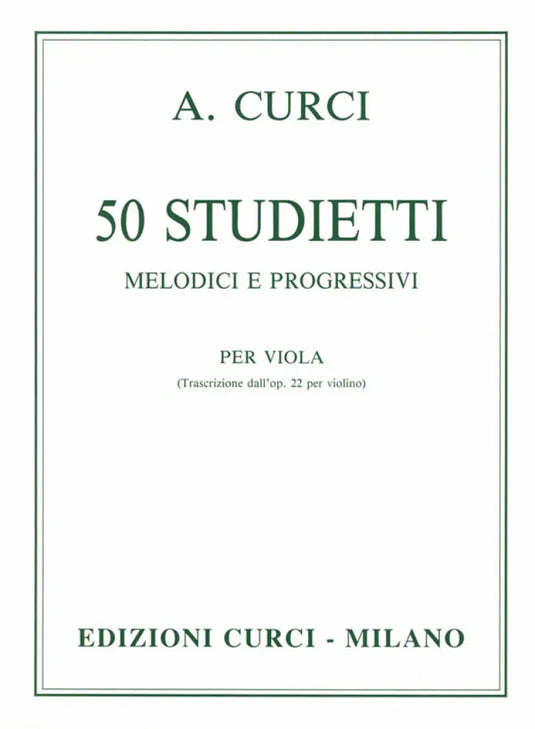 A. CURCI

50 STUDIETTI

MELODICI E PROGRESSIVI

PER VIOLA

(Trascrizione dall'op. 22 per violino)

EDIZIONI CURCI - MILANO